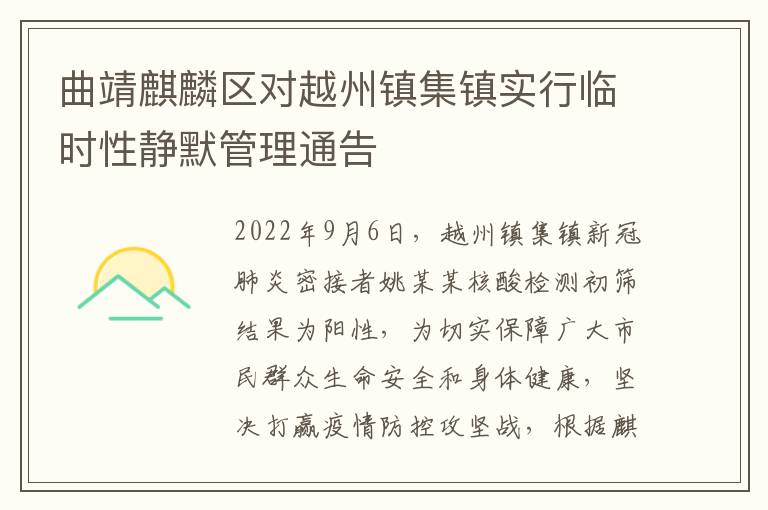 曲靖麒麟区对越州镇集镇实行临时性静默管理通告

2022年9月6日，越州镇集镇新冠肺炎密接者姚某某核酸检测初筛结果为阳性，为切实保障广大市民群众生命安全和身体健康，坚决打赢疫情防控攻坚战，根据麒